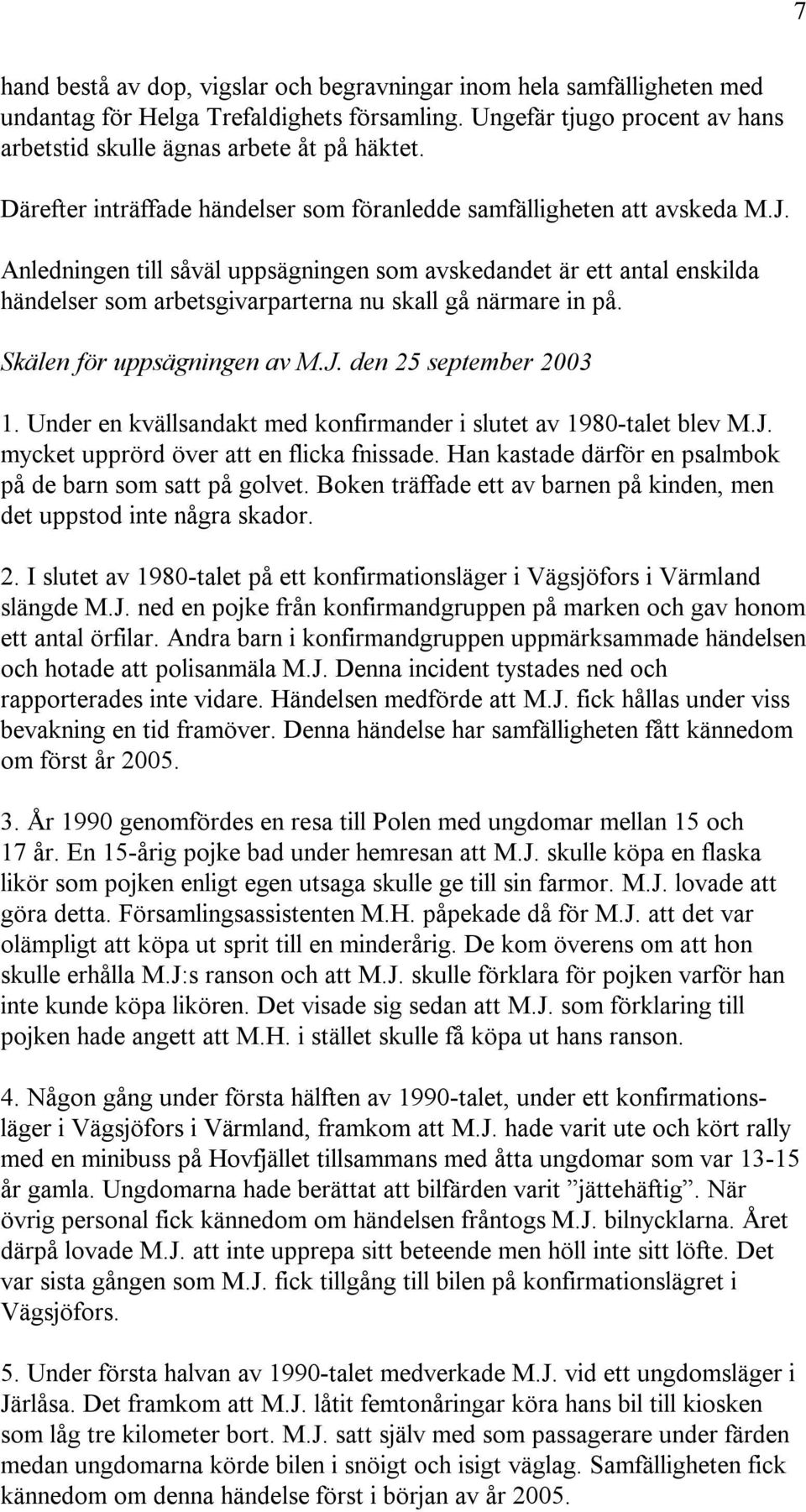 7

hand bestå av dop, vigslar och begravningar inom hela samfälligheten med undantag för Helga Trefaldighets församling. Ungefär tjugo procent av hans arbetstid skulle ägnas arbete åt på häktet.

Därefter inträffade händelser som föranledde samfälligheten att avskeda M.J.

Anledningen till såväl uppsägningen som avskedandet är ett antal enskilda händelser som arbetsgivarparterna nu skall gå närmare in på.

Skälen för uppsägningen av M.J. den 25 september 2003

1. Under en kvällsandakt med konfirmander i slutet av 1980-talet blev M.J. mycket upprörd över att en flicka fnissade. Han kastade därför en psalmbok på de barn som satt på golvet. Boken träffade ett av barnen på kinden, men det uppstod inte några skador.

2. I slutet av 1980-talet på ett konfirmationsläger i Vägsjöfors i Värmland slängde M.J. ned en pojke från konfirmandgruppen på marken och gav honom ett antal örfilar. Andra barn i konfirmandgruppen uppmärksammade händelsen och hotade att polisanmäla M.J. Denna incident tystades ned och rapporterades inte vidare. Händelsen medförde att M.J. fick hållas under viss bevakning en tid framöver. Denna händelse har samfälligheten fått kännedom om först år 2005.

3. År 1990 genomfördes en resa till Polen med ungdomar mellan 15 och 17 år. En 15-årig pojke bad under hemresan att M.J. skulle köpa en flaska likör som pojken enligt egen utsaga skulle ge till sin farmor. M.J. lovade att göra detta. Församlingsassistenten M.H. påpekade då för M.J. att det var olämpligt att köpa ut sprit till en minderårig. De kom överens om att hon skulle erhålla M.J:s ranson och att M.J. skulle förklara för pojken varför han inte kunde köpa likören. Det visade sig sedan att M.J. som förklaring till pojken hade angett att M.H. i stället skulle få köpa ut hans ranson.

4. Någon gång under första hälften av 1990-talet, under ett konfirmationsläger i Vägsjöfors i Värmland, framkom att M.J. hade varit ute och kört rally med en minibuss på Hovfjället tillsammans med åtta ungdomar som var 13-15 år gamla. Ungdomarna hade berättat att bilfärden varit ”jättehäftig”. När övrig personal fick kännedom om händelsen fråntogs M.J. bilnycklarna. Året därpå lovade M.J. att inte upprepa sitt beteende men höll inte sitt löfte. Det var sista gången som M.J. fick tillgång till bilen på konfirmationslägret i Vägsjöfors.

5. Under första halvan av 1990-talet medverkade M.J. vid ett ungdomsläger i Järlåsa. Det framkom att M.J. låtit femtonåringar köra hans bil till kiosken som låg tre kilometer bort. M.J. satt själv med som passagerare under färden medan ungdomarna körde bilen i snöigt och isigt väglag. Samfälligheten fick kännedom om denna händelse först i början av år 2005.